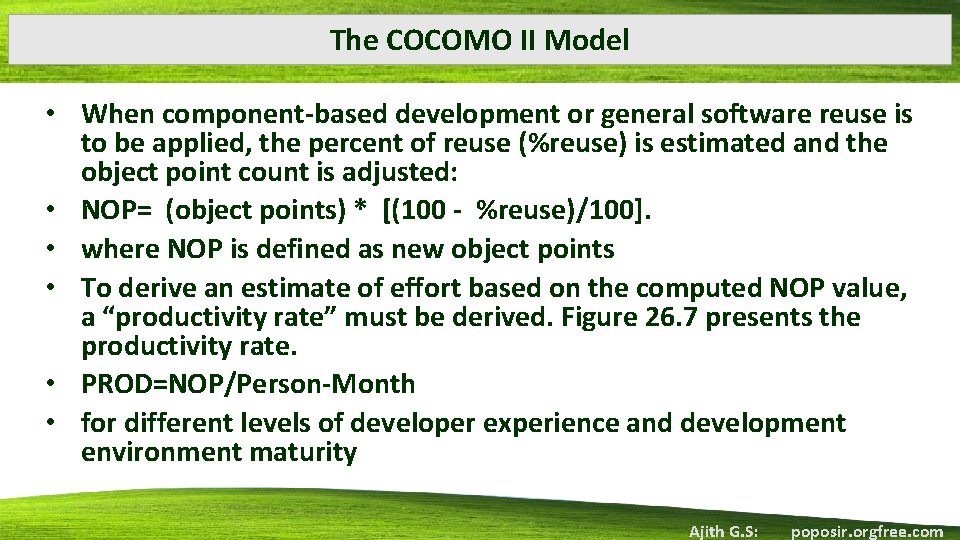 The COCOMO II Model

• When component-based development or general software reuse is to be applied, the percent of reuse (%reuse) is estimated and the object point count is adjusted:
• NOP= (object points) * [(100 - %reuse)/100].
• where NOP is defined as new object points
• To derive an estimate of effort based on the computed NOP value, a “productivity rate” must be derived. Figure 26.7 presents the productivity rate.
• PROD=NOP/Person-Month
• for different levels of developer experience and development environment maturity

Ajith G.S: poposir.orgfree.com